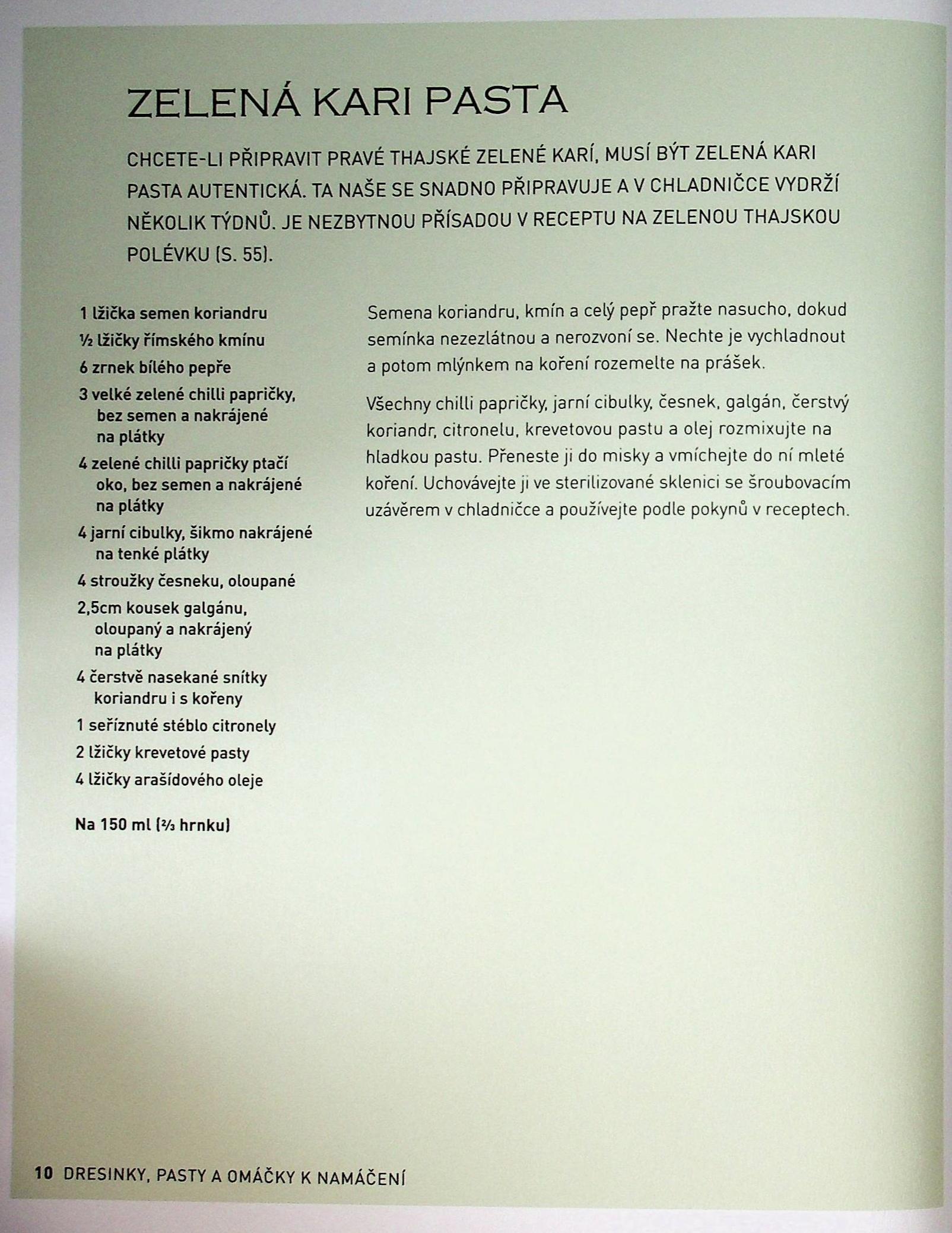 ZELENÁ KARI PASTA

CHCETE-LI PŘIPRAVIT PRAVÉ THAJSKÉ ZELENÉ KARÍ, MUSÍ BÝT ZELENÁ KARI PASTA AUTENTICKÁ. TA NAŠE SE SNADNO PŘIPRAVUJE A V CHLADNIČCE VYDRŽÍ NĚKOLIK TÝDNŮ. JE NEZBYTNOU PŘÍSADOU V RECEPTU NA ZELENOU THAJSKOU POLÉVKU (S. 55).

1 lžička semen koriandru
½ lžičky římského kmínu
6 zrnek bílého pepře
3 velké zelené chilli papričky, bez semen a nakrájené na plátky
4 zelené chilli papričky ptačí oko, bez semen a nakrájené na plátky
4 jarní cibulky, šikmo nakrájené na tenké plátky
4 stroužky česneku, oloupané
2,5cm kousek galgánu, oloupaný a nakrájený na plátky
4 čerstvě nasekané snítky koriandru i s kořeny
1 seříznuté stéblo citronely
2 lžičky krevetové pasty
4 lžičky arašídového oleje

Na 150 ml (⅔ hrnku)

Semena koriandru, kmín a celý pepř pražte nasucho, dokud semínka nezezlátnou a nerozvoní se. Nechte je vychladnout a potom mlýnkem na koření rozemelte na prášek.

Všechny chilli papričky, jarní cibulky, česnek, galgán, čerstvý koriandr, citronelu, krevetovou pastu a olej rozmixujte na hladkou pastu. Přeneste ji do misky a vmíchejte do ní mleté koření. Uchovávejte ji ve sterilizované sklenici se šroubovacím uzávěrem v chladničce a používejte podle pokynů v receptech.

10 DRESINKY, PASTY A OMÁČKY K NAMÁČENÍ